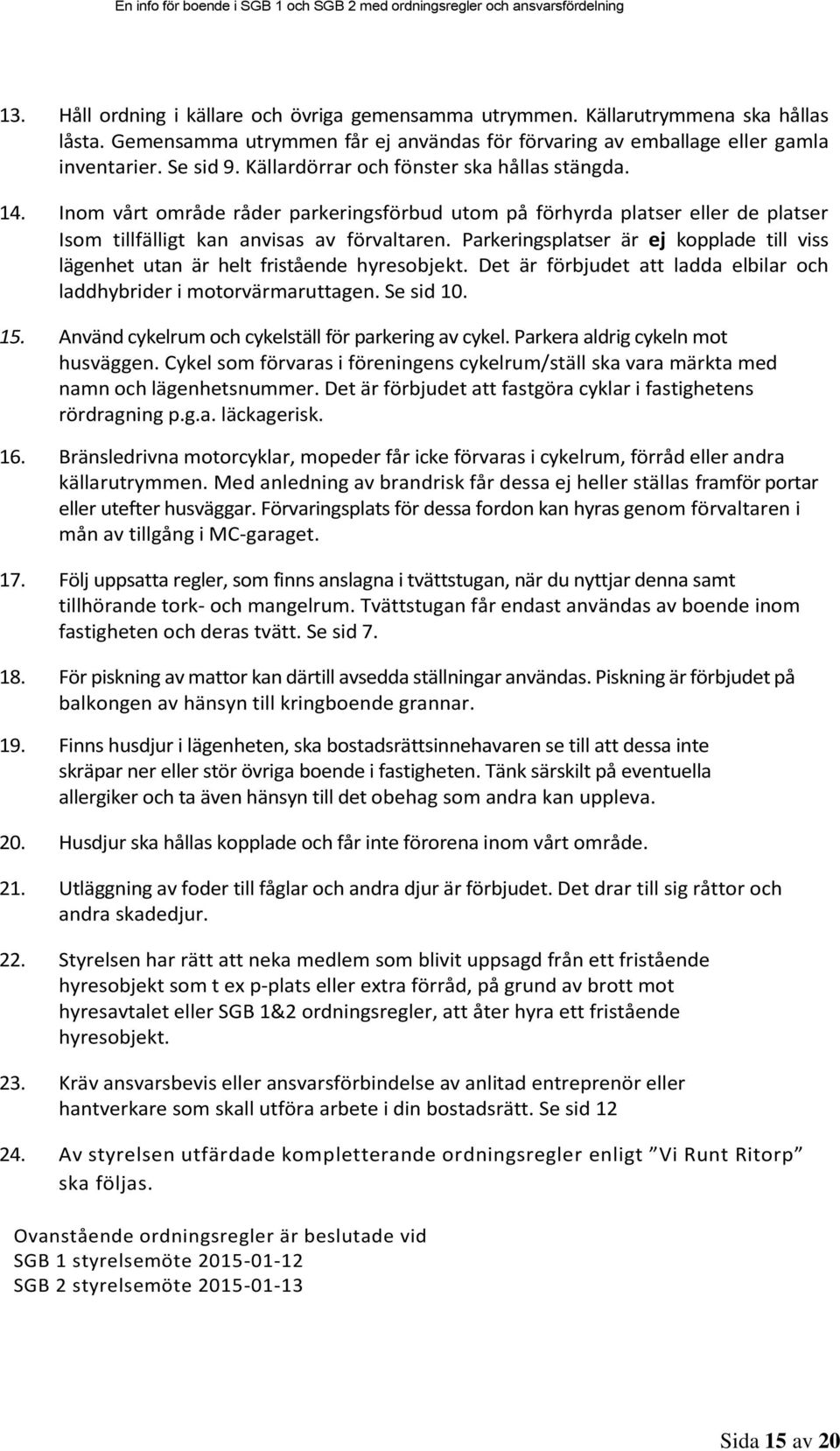 En info för boende i SGB 1 och SGB 2 med ordningsregler och ansvarsfördelning

13. Håll ordning i källare och övriga gemensamma utrymmen. Källarutrymmena ska hållas låsta. Gemensamma utrymmen får ej användas för förvaring av emballage eller gamla inventarier. Se sid 9. Källardörrar och fönster ska hållas stängda.

14. Inom vårt område råder parkeringsförbud utom på förhyrda platser eller de platser Isom tillfälligt kan anvisas av förvaltaren. Parkeringsplatser är ej kopplade till viss lägenhet utan är helt fristående hyresobjekt. Det är förbjudet att ladda elbilar och laddhybrider i motorvärmaruttagen. Se sid 10.

15. Använd cykelrum och cykelställ för parkering av cykel. Parkera aldrig cykeln mot husväggen. Cykel som förvaras i föreningens cykelrum/ställ ska vara märkta med namn och lägenhetsnummer. Det är förbjudet att fastgöra cyklar i fastighetens rördragning p.g.a. läckagerisk.

16. Bränsledrivna motorcyklar, mopeder får icke förvaras i cykelrum, förråd eller andra källarutrymmen. Med anledning av brandrisk får dessa ej heller ställas framför portar eller utefter husväggar. Förvaringsplats för dessa fordon kan hyras genom förvaltaren i mån av tillgång i MC-garaget.

17. Följ uppsatta regler, som finns anslagna i tvättstugan, när du nyttjar denna samt tillhörande tork- och mangelrum. Tvättstugan får endast användas av boende inom fastigheten och deras tvätt. Se sid 7.

18. För piskning av mattor kan därtill avsedda ställningar användas. Piskning är förbjudet på balkongen av hänsyn till kringboende grannar.

19. Finns husdjur i lägenheten, ska bostadsrättsinnehavaren se till att dessa inte skräpar ner eller stör övriga boende i fastigheten. Tänk särskilt på eventuella allergiker och ta även hänsyn till det obehag som andra kan uppleva.

20. Husdjur ska hållas kopplade och får inte förorena inom vårt område.

21. Utläggning av foder till fåglar och andra djur är förbjudet. Det drar till sig råttor och andra skadedjur.

22. Styrelsen har rätt att neka medlem som blivit uppsagd från ett fristående hyresobjekt som t ex p-plats eller extra förråd, på grund av brott mot hyresavtalet eller SGB 1&2 ordningsregler, att åter hyra ett fristående hyresobjekt.

23. Kräv ansvarsbevis eller ansvarsförbindelse av anlitad entreprenör eller hantverkare som skall utföra arbete i din bostadsrätt. Se sid 12

24. Av styrelsen utfärdade kompletterande ordningsregler enligt ”Vi Runt Ritorp” ska följas.

Ovanstående ordningsregler är beslutade vid
SGB 1 styrelsemöte 2015-01-12
SGB 2 styrelsemöte 2015-01-13

Sida 15 av 20